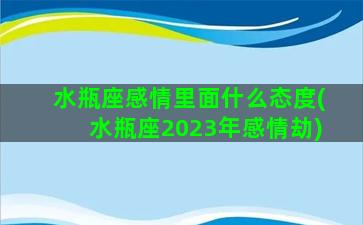 水瓶座感情里面什么态度(水瓶座2023年感情劫)